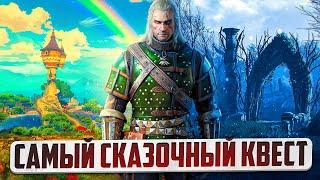 САМЫЙ СКАЗОЧНЫЙ КВЕСТ